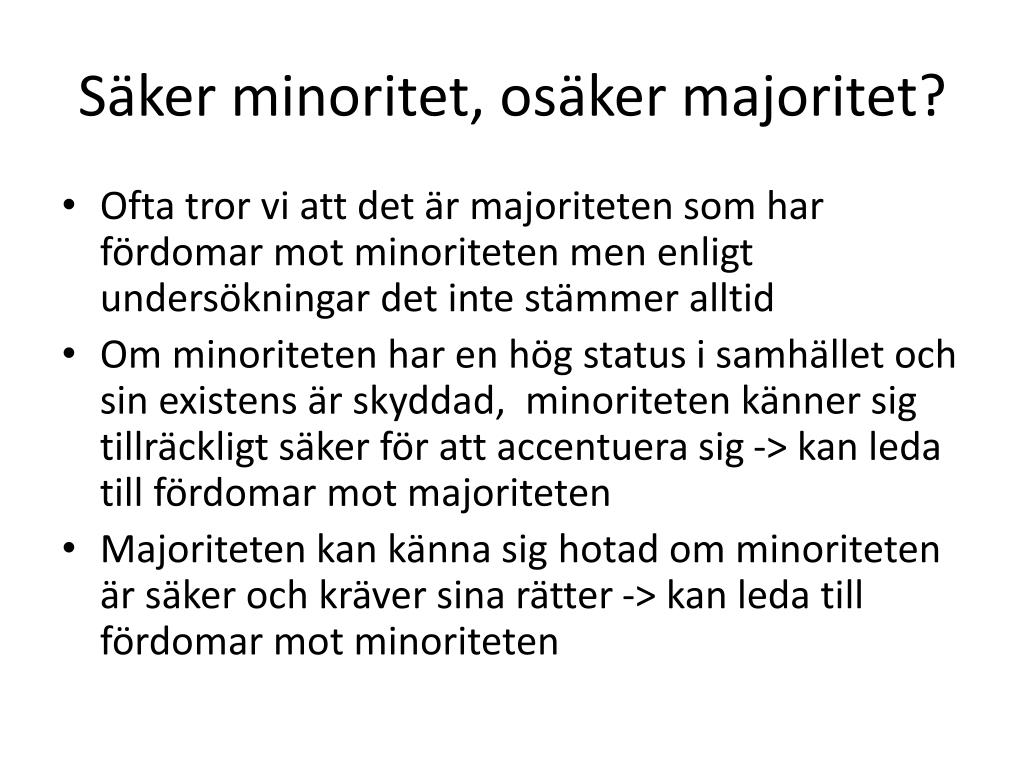 Säker minoritet, osäker majoritet?

• Ofta tror vi att det är majoriteten som har fördomar mot minoriteten men enligt undersökningar det inte stämmer alltid
• Om minoriteten har en hög status i samhället och sin existens är skyddad, minoriteten känner sig tillräckligt säker för att accentuera sig -> kan leda till fördomar mot majoriteten
• Majoriteten kan känna sig hotad om minoriteten är säker och kräver sina rätter -> kan leda till fördomar mot minoriteten